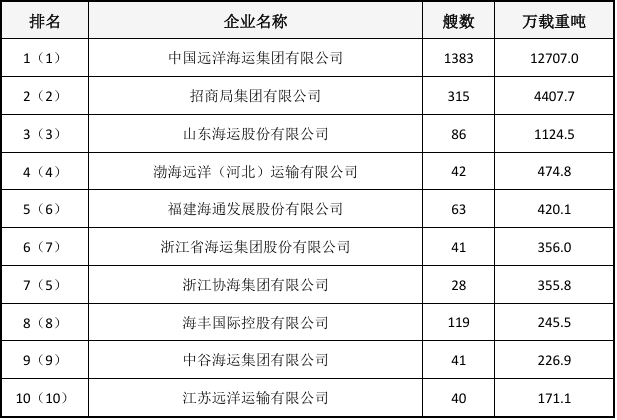 | 排名 | 企业名称 | 艘数 | 万载重吨 |
|---|---|---|---|
| 1（1） | 中国远洋海运集团有限公司 | 1383 | 12707.0 |
| 2（2） | 招商局集团有限公司 | 315 | 4407.7 |
| 3（3） | 山东海运股份有限公司 | 86 | 1124.5 |
| 4（4） | 渤海远洋（河北）运输有限公司 | 42 | 474.8 |
| 5（6） | 福建海通发展股份有限公司 | 63 | 420.1 |
| 6（7） | 浙江省海运集团股份有限公司 | 41 | 356.0 |
| 7（5） | 浙江协海集团有限公司 | 28 | 355.8 |
| 8（8） | 海丰国际控股有限公司 | 119 | 245.5 |
| 9（9） | 中谷海运集团有限公司 | 41 | 226.9 |
| 10（10） | 江苏远洋运输有限公司 | 40 | 171.1 |